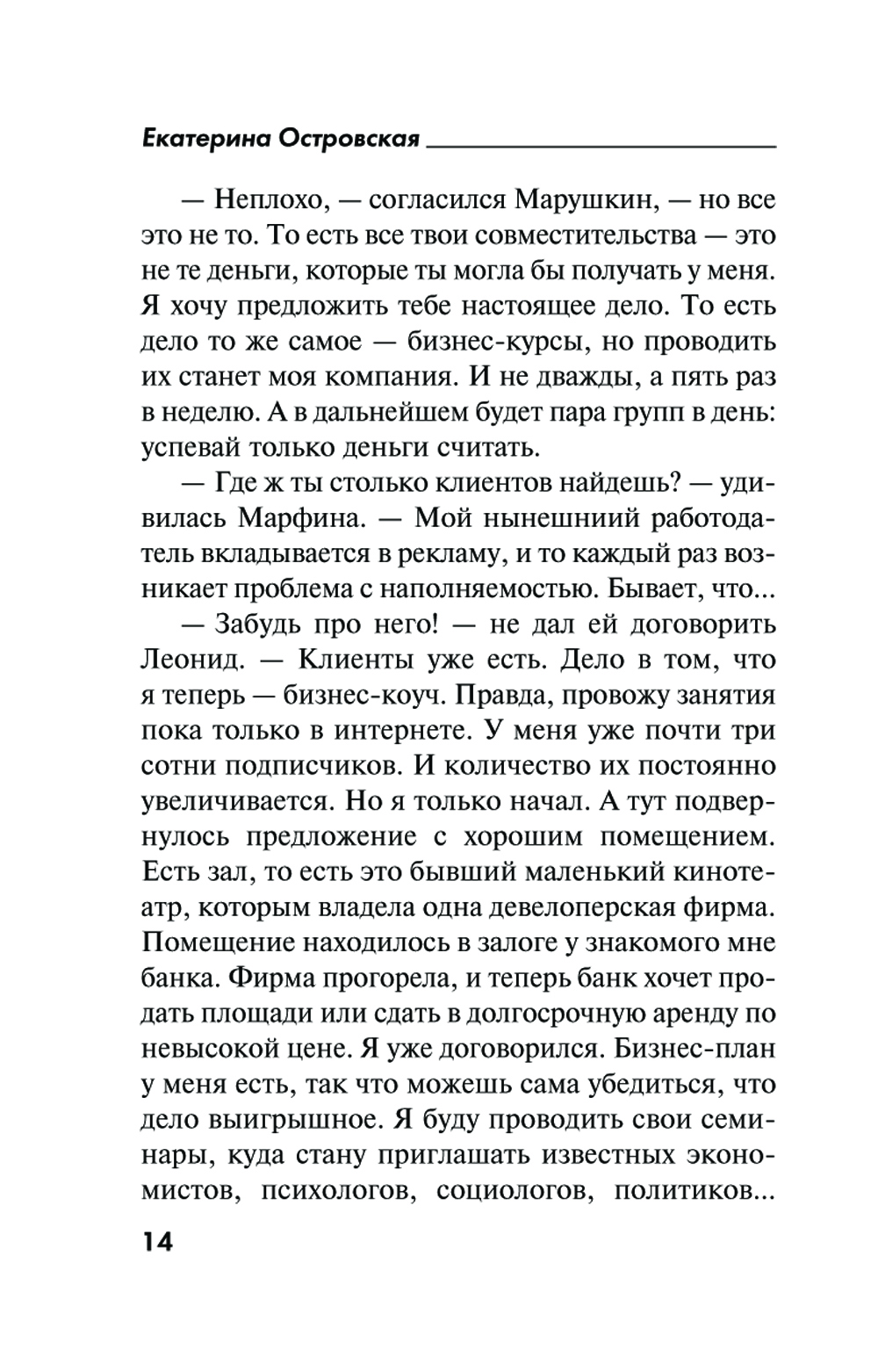 Екатерина Островская

— Неплохо, — согласился Марушкин, — но все это не то. То есть все твои совместительства — это не те деньги, которые ты могла бы получать у меня. Я хочу предложить тебе настоящее дело. То есть дело то же самое — бизнес-курсы, но проводить их станет моя компания. И не дважды, а пять раз в неделю. А в дальнейшем будет пара групп в день: успевай только деньги считать.

— Где ж ты столько клиентов найдешь? — удивилась Марфина. — Мой нынешниий работодатель вкладывается в рекламу, и то каждый раз возникает проблема с наполняемостью. Бывает, что...

— Забудь про него! — не дал ей договорить Леонид. — Клиенты уже есть. Дело в том, что я теперь — бизнес-коуч. Правда, провожу занятия пока только в интернете. У меня уже почти три сотни подписчиков. И количество их постоянно увеличивается. Но я только начал. А тут подвернулось предложение с хорошим помещением. Есть зал, то есть это бывший маленький кинотеатр, которым владела одна девелоперская фирма. Помещение находилось в залоге у знакомого мне банка. Фирма прогорела, и теперь банк хочет продать площади или сдать в долгосрочную аренду по невысокой цене. Я уже договорился. Бизнес-план у меня есть, так что можешь сама убедиться, что дело выигрышное. Я буду проводить свои семинары, куда стану приглашать известных экономистов, психологов, социологов, политиков...

14